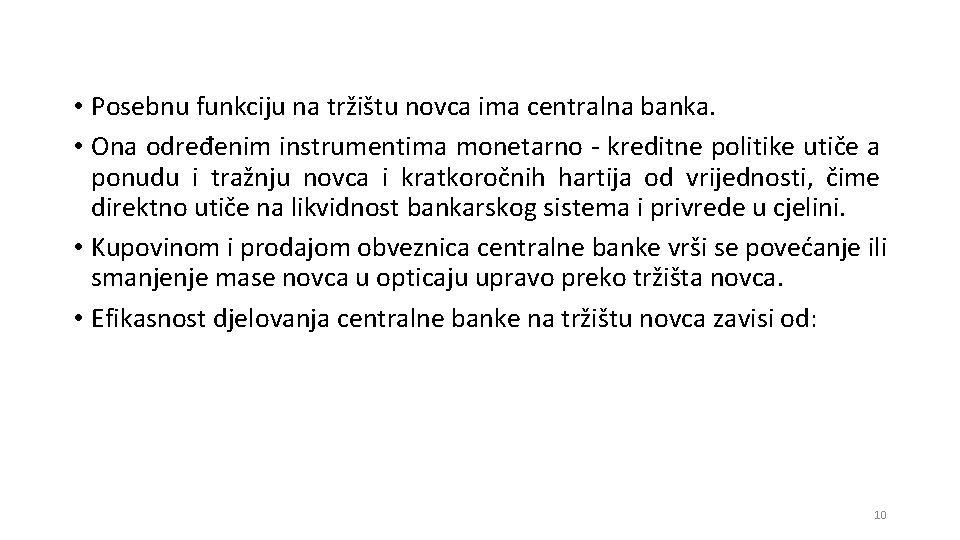 • Posebnu funkciju na tržištu novca ima centralna banka.

• Ona određenim instrumentima monetarno - kreditne politike utiče a ponudu i tražnju novca i kratkoročnih hartija od vrijednosti, čime direktno utiče na likvidnost bankarskog sistema i privrede u cjelini.

• Kupovinom i prodajom obveznica centralne banke vrši se povećanje ili smanjenje mase novca u opticaju upravo preko tržišta novca.

• Efikasnost djelovanja centralne banke na tržištu novca zavisi od:

10